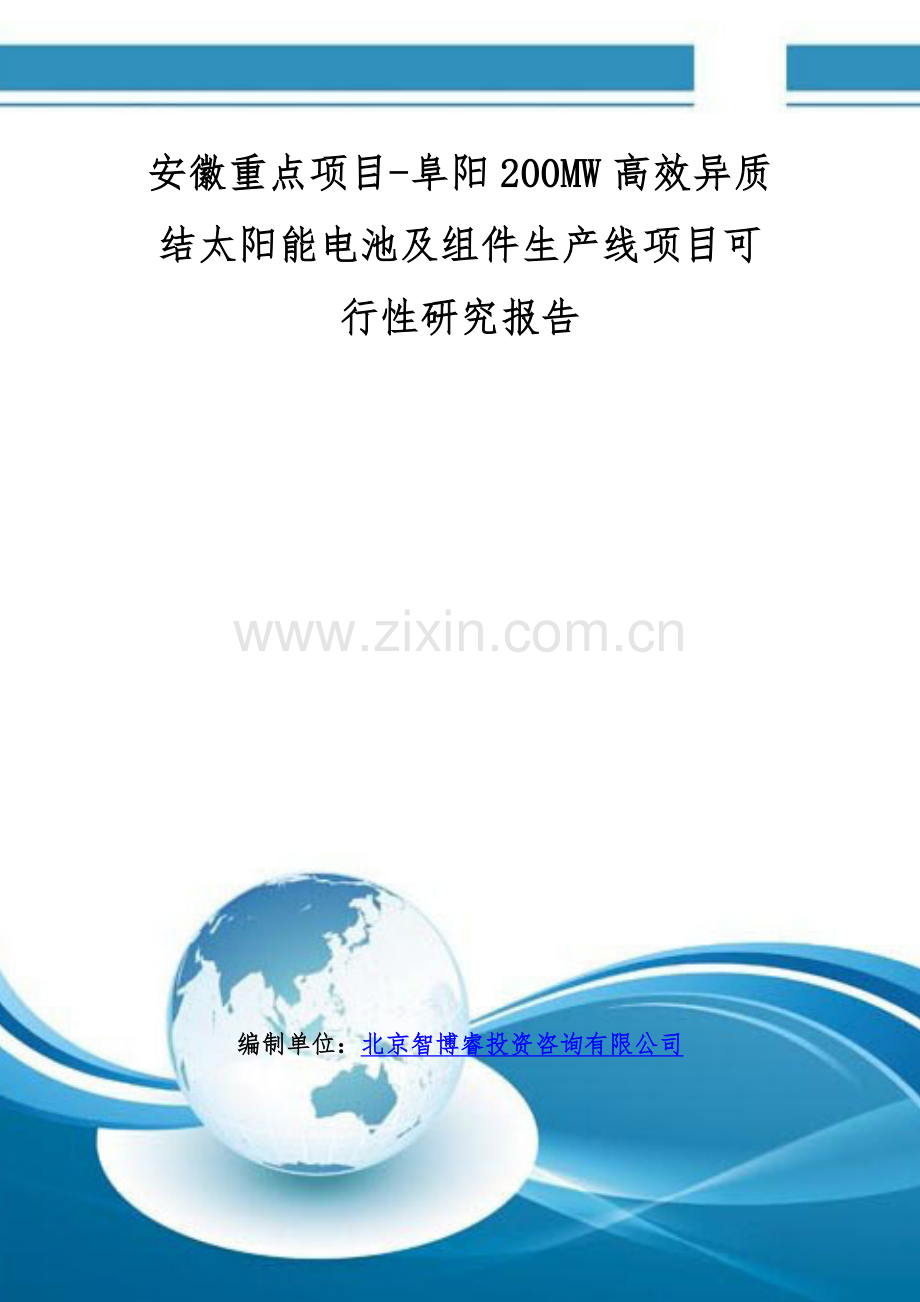 安徽重点项目-阜阳200MW高效异质结太阳能电池及组件生产线项目可行性研究报告

www.zixin.com.cn

编制单位：北京智博睿投资咨询有限公司